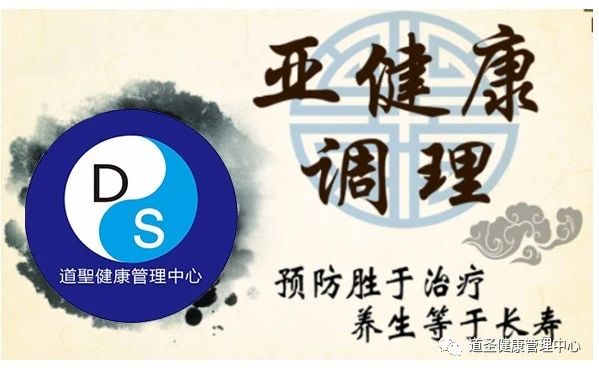 D
S
道聖健康管理中心

亚健康
调理

预防胜于治疗
养生等于长寿

道圣健康管理中心